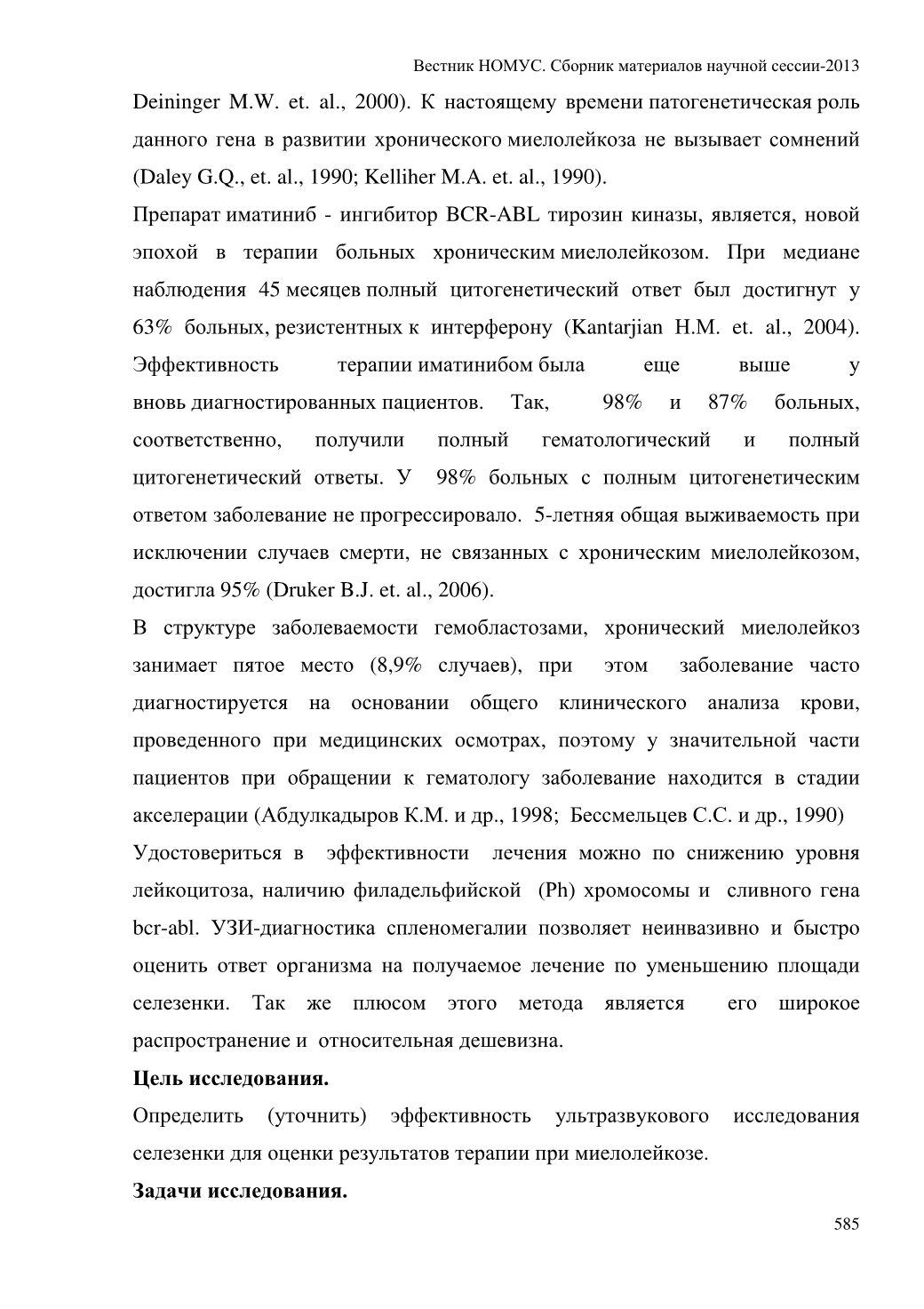 Вестник НОМУС. Сборник материалов научной сессии-2013

Deininger M.W. et. al., 2000). К настоящему времени патогенетическая роль данного гена в развитии хронического миелолейкоза не вызывает сомнений (Daley G.Q., et. al., 1990; Kelliher M.A. et. al., 1990).

Препарат иматиниб - ингибитор BCR-ABL тирозин киназы, является, новой эпохой в терапии больных хроническим миелолейкозом. При медиане наблюдения 45 месяцев полный цитогенетический ответ был достигнут у 63% больных, резистентных к интерферону (Kantarjian H.M. et. al., 2004). Эффективность терапии иматинибом была еще выше у вновь диагностированных пациентов. Так, 98% и 87% больных, соответственно, получили полный гематологический и полный цитогенетический ответы. У 98% больных с полным цитогенетическим ответом заболевание не прогрессировало. 5-летняя общая выживаемость при исключении случаев смерти, не связанных с хроническим миелолейкозом, достигла 95% (Druker B.J. et. al., 2006).

В структуре заболеваемости гемобластозами, хронический миелолейкоз занимает пятое место (8,9% случаев), при этом заболевание часто диагностируется на основании общего клинического анализа крови, проведенного при медицинских осмотрах, поэтому у значительной части пациентов при обращении к гематологу заболевание находится в стадии акселерации (Абдулкадыров К.М. и др., 1998; Бессмельцев С.С. и др., 1990)

Удостовериться в эффективности лечения можно по снижению уровня лейкоцитоза, наличию филадельфийской (Ph) хромосомы и сливного гена bcr-abl. УЗИ-диагностика спленомегалии позволяет неинвазивно и быстро оценить ответ организма на получаемое лечение по уменьшению площади селезенки. Так же плюсом этого метода является его широкое распространение и относительная дешевизна.

Цель исследования.

Определить (уточнить) эффективность ультразвукового исследования селезенки для оценки результатов терапии при миелолейкозе.

Задачи исследования.

585